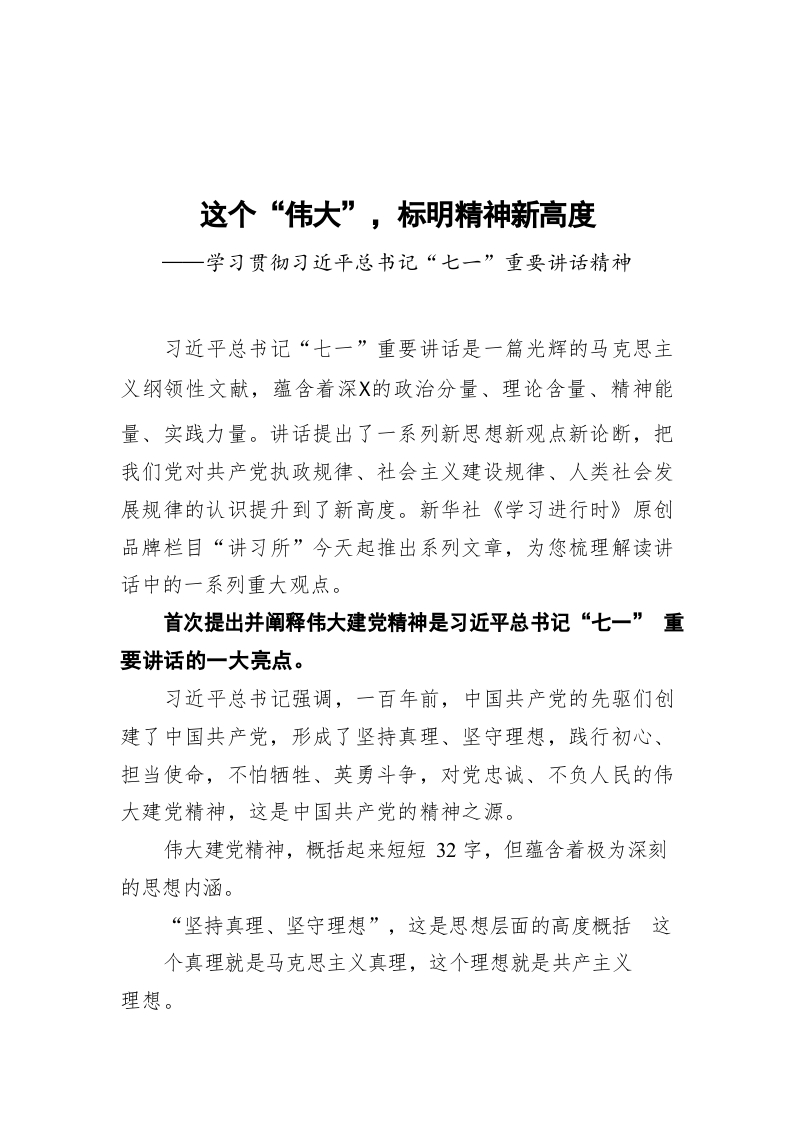 这个“伟大”，标明精神新高度

——学习贯彻习近平总书记“七一”重要讲话精神

习近平总书记“七一”重要讲话是一篇光辉的马克思主义纲领性文献，蕴含着深X的政治分量、理论含量、精神能量、实践力量。讲话提出了一系列新思想新观点新论断，把我们党对共产党执政规律、社会主义建设规律、人类社会发展规律的认识提升到了新高度。新华社《学习进行时》原创品牌栏目“讲习所”今天起推出系列文章，为您梳理解读讲话中的一系列重大观点。

首次提出并阐释伟大建党精神是习近平总书记“七一” 重要讲话的一大亮点。

习近平总书记强调，一百年前，中国共产党的先驱们创建了中国共产党，形成了坚持真理、坚守理想，践行初心、担当使命，不怕牺牲、英勇斗争，对党忠诚、不负人民的伟大建党精神，这是中国共产党的精神之源。

伟大建党精神，概括起来短短32字，但蕴含着极为深刻的思想内涵。

“坚持真理、坚守理想”，这是思想层面的高度概括 这个真理就是马克思主义真理，这个理想就是共产主义理想。